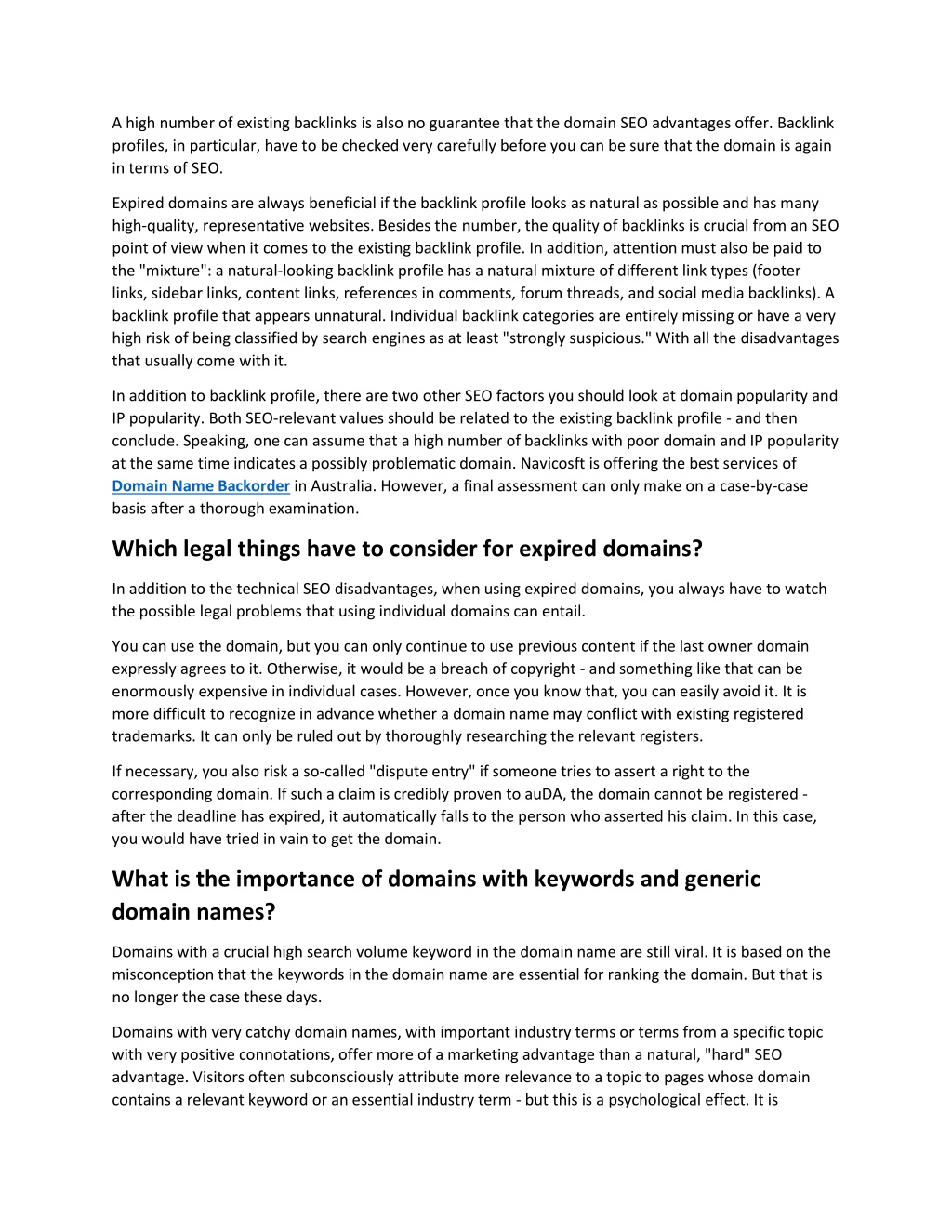 A high number of existing backlinks is also no guarantee that the domain SEO advantages offer. Backlink profiles, in particular, have to be checked very carefully before you can be sure that the domain is again in terms of SEO.

Expired domains are always beneficial if the backlink profile looks as natural as possible and has many high-quality, representative websites. Besides the number, the quality of backlinks is crucial from an SEO point of view when it comes to the existing backlink profile. In addition, attention must also be paid to the "mixture": a natural-looking backlink profile has a natural mixture of different link types (footer links, sidebar links, content links, references in comments, forum threads, and social media backlinks). A backlink profile that appears unnatural. Individual backlink categories are entirely missing or have a very high risk of being classified by search engines as at least "strongly suspicious." With all the disadvantages that usually come with it.

In addition to backlink profile, there are two other SEO factors you should look at domain popularity and IP popularity. Both SEO-relevant values should be related to the existing backlink profile - and then conclude. Speaking, one can assume that a high number of backlinks with poor domain and IP popularity at the same time indicates a possibly problematic domain. Navicosft is offering the best services of Domain Name Backorder in Australia. However, a final assessment can only make on a case-by-case basis after a thorough examination.

Which legal things have to consider for expired domains?

In addition to the technical SEO disadvantages, when using expired domains, you always have to watch the possible legal problems that using individual domains can entail.

You can use the domain, but you can only continue to use previous content if the last owner domain expressly agrees to it. Otherwise, it would be a breach of copyright - and something like that can be enormously expensive in individual cases. However, once you know that, you can easily avoid it. It is more difficult to recognize in advance whether a domain name may conflict with existing registered trademarks. It can only be ruled out by thoroughly researching the relevant registers.

If necessary, you also risk a so-called "dispute entry" if someone tries to assert a right to the corresponding domain. If such a claim is credibly proven to auDA, the domain cannot be registered - after the deadline has expired, it automatically falls to the person who asserted his claim. In this case, you would have tried in vain to get the domain.

What is the importance of domains with keywords and generic domain names?

Domains with a crucial high search volume keyword in the domain name are still viral. It is based on the misconception that the keywords in the domain name are essential for ranking the domain. But that is no longer the case these days.

Domains with very catchy domain names, with important industry terms or terms from a specific topic with very positive connotations, offer more of a marketing advantage than a natural, "hard" SEO advantage. Visitors often subconsciously attribute more relevance to a topic to pages whose domain contains a relevant keyword or an essential industry term - but this is a psychological effect. It is